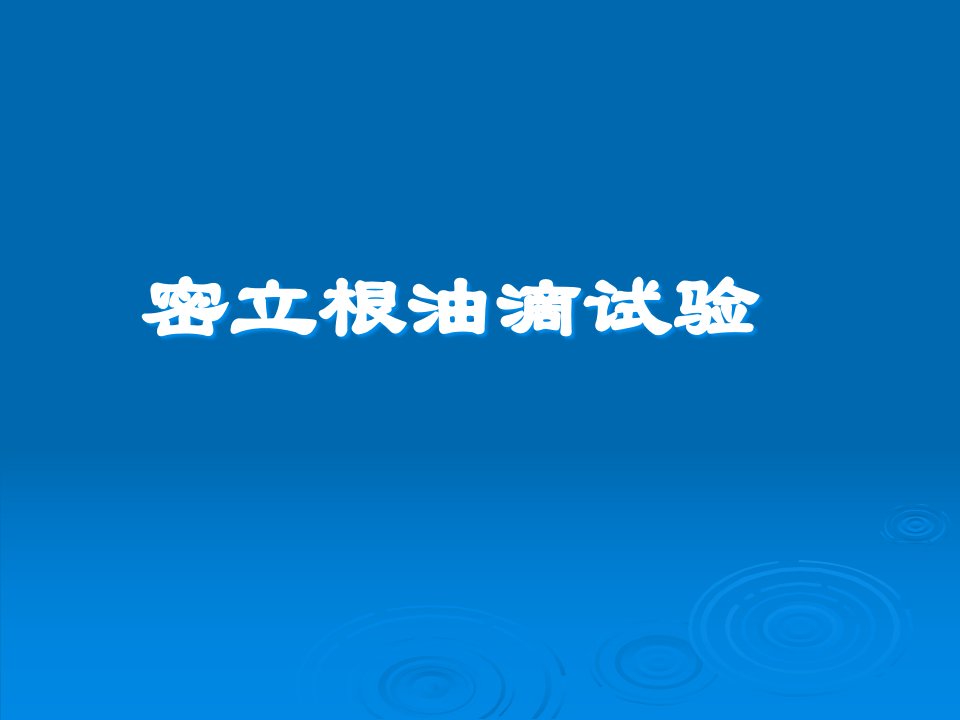 密立根油滴试验